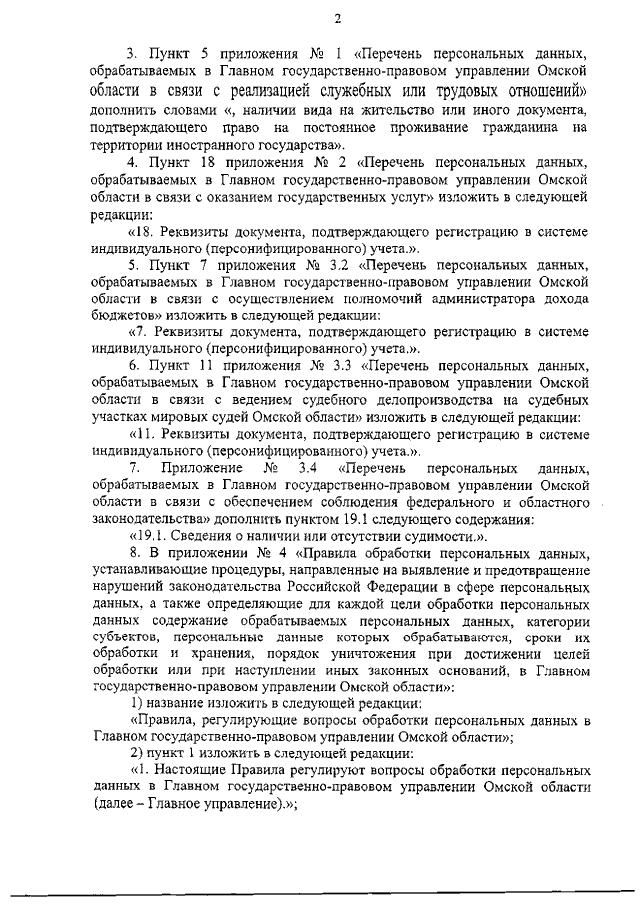 2

3. Пункт 5 приложения № 1 «Перечень персональных данных, обрабатываемых в Главном государственно-правовом управлении Омской области в связи с реализацией служебных или трудовых отношений» дополнить словами «, наличии вида на жительство или иного документа, подтверждающего право на постоянное проживание гражданина на территории иностранного государства».

4. Пункт 18 приложения № 2 «Перечень персональных данных, обрабатываемых в Главном государственно-правовом управлении Омской области в связи с оказанием государственных услуг» изложить в следующей редакции:

«18. Реквизиты документа, подтверждающего регистрацию в системе индивидуального (персонифицированного) учета.».

5. Пункт 7 приложения № 3.2 «Перечень персональных данных, обрабатываемых в Главном государственно-правовом управлении Омской области в связи с осуществлением полномочий администратора дохода бюджетов» изложить в следующей редакции:

«7. Реквизиты документа, подтверждающего регистрацию в системе индивидуального (персонифицированного) учета.».

6. Пункт 11 приложения № 3.3 «Перечень персональных данных, обрабатываемых в Главном государственно-правовом управлении Омской области в связи с ведением судебного делопроизводства на судебных участках мировых судей Омской области» изложить в следующей редакции:

«11. Реквизиты документа, подтверждающего регистрацию в системе индивидуального (персонифицированного) учета.».

7. Приложение № 3.4 «Перечень персональных данных, обрабатываемых в Главном государственно-правовом управлении Омской области в связи с обеспечением соблюдения федерального и областного законодательства» дополнить пунктом 19.1 следующего содержания:

«19.1. Сведения о наличии или отсутствии судимости.».

8. В приложении № 4 «Правила обработки персональных данных, устанавливающие процедуры, направленные на выявление и предотвращение нарушений законодательства Российской Федерации в сфере персональных данных, а также определяющие для каждой цели обработки персональных данных содержание обрабатываемых персональных данных, категории субъектов, персональные данные которых обрабатываются, сроки их обработки и хранения, порядок уничтожения при достижении целей обработки или при наступлении иных законных оснований, в Главном государственно-правовом управлении Омской области»:

1) название изложить в следующей редакции:

«Правила, регулирующие вопросы обработки персональных данных в Главном государственно-правовом управлении Омской области»;

2) пункт 1 изложить в следующей редакции:

«1. Настоящие Правила регулируют вопросы обработки персональных данных в Главном государственно-правовом управлении Омской области (далее – Главное управление).»;